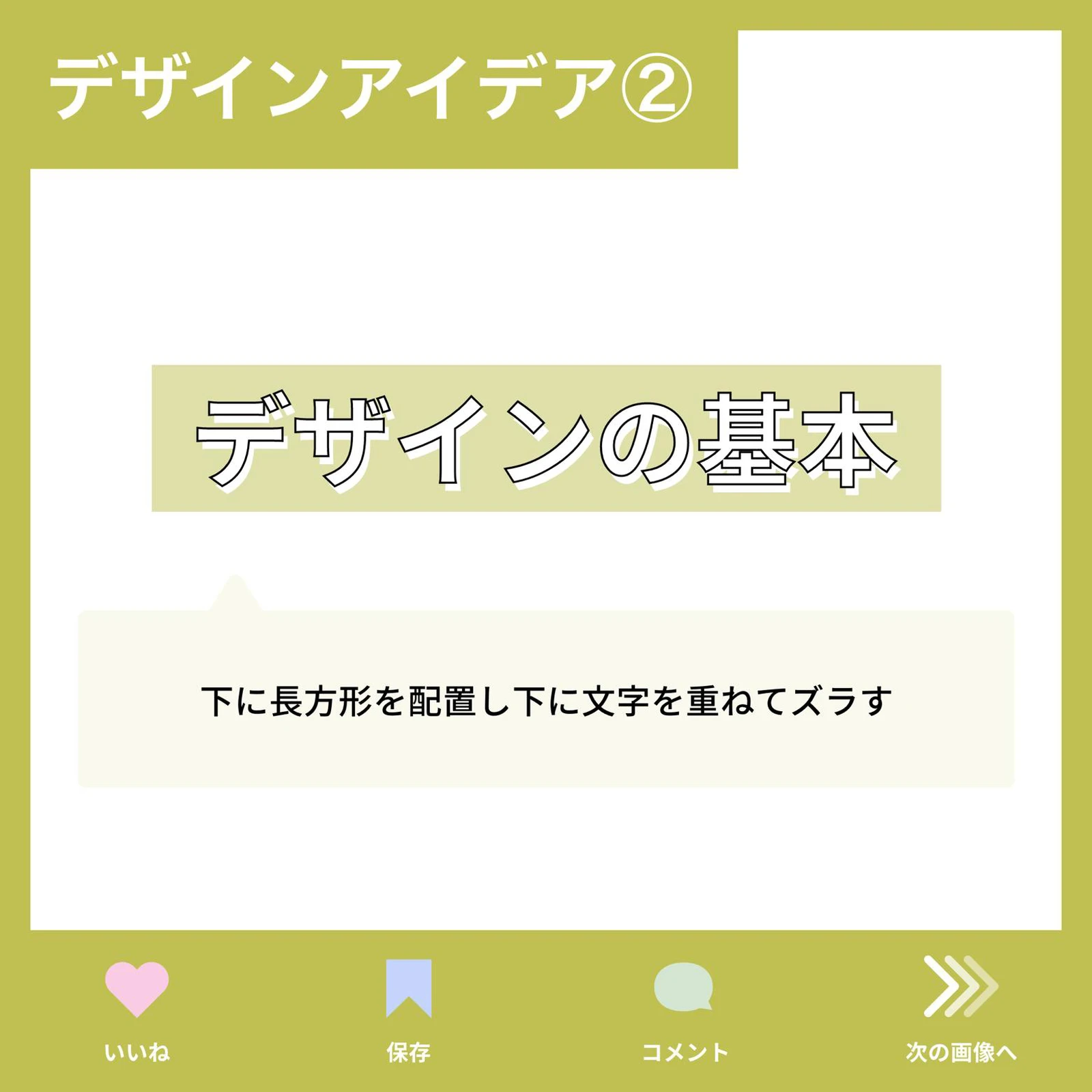 デザインアイデア②

デザインの基本

下に長方形を配置し下に文字を重ねてズラす

いいね

保存

コメント

次の画像へ